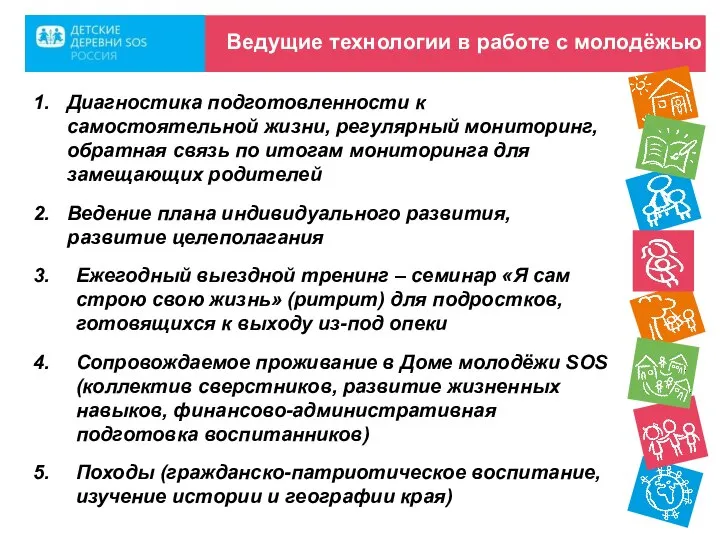 ДЕТСКИЕ ДЕРЕВНИ SOS РОССИЯ

Ведущие технологии в работе с молодёжью

1. Диагностика подготовленности к самостоятельной жизни, регулярный мониторинг, обратная связь по итогам мониторинга для замещающих родителей

2. Ведение плана индивидуального развития, развитие целеполагания

3. Ежегодный выездной тренинг – семинар «Я сам строю свою жизнь» (ритрит) для подростков, готовящихся к выходу из-под опеки

4. Сопровождаемое проживание в Доме молодёжи SOS (коллектив сверстников, развитие жизненных навыков, финансово-административная подготовка воспитанников)

5. Походы (гражданско-патриотическое воспитание, изучение истории и географии края)